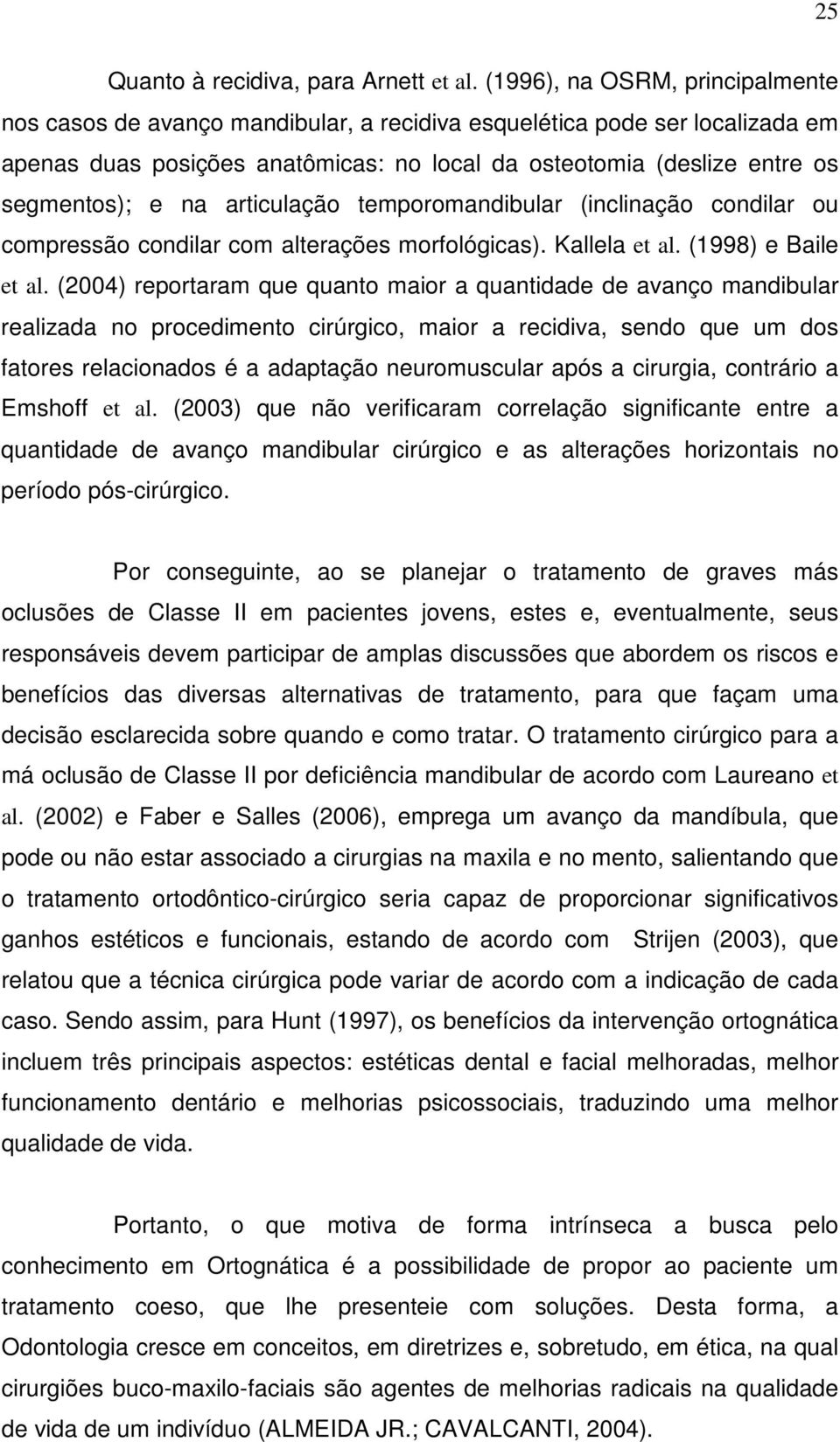 25

Quanto à recidiva, para Arnett et al. (1996), na OSRM, principalmente nos casos de avanço mandibular, a recidiva esquelética pode ser localizada em apenas duas posições anatômicas: no local da osteotomia (deslize entre os segmentos); e na articulação temporomandibular (inclinação condilar ou compressão condilar com alterações morfológicas). Kallela et al. (1998) e Baile et al. (2004) reportaram que quanto maior a quantidade de avanço mandibular realizada no procedimento cirúrgico, maior a recidiva, sendo que um dos fatores relacionados é a adaptação neuromuscular após a cirurgia, contrário a Emshoff et al. (2003) que não verificaram correlação significante entre a quantidade de avanço mandibular cirúrgico e as alterações horizontais no período pós-cirúrgico.

Por conseguinte, ao se planejar o tratamento de graves más oclusões de Classe II em pacientes jovens, estes e, eventualmente, seus responsáveis devem participar de amplas discussões que abordem os riscos e benefícios das diversas alternativas de tratamento, para que façam uma decisão esclarecida sobre quando e como tratar. O tratamento cirúrgico para a má oclusão de Classe II por deficiência mandibular de acordo com Laureano et al. (2002) e Faber e Salles (2006), emprega um avanço da mandíbula, que pode ou não estar associado a cirurgias na maxila e no mento, salientando que o tratamento ortodôntico-cirúrgico seria capaz de proporcionar significativos ganhos estéticos e funcionais, estando de acordo com Strijen (2003), que relatou que a técnica cirúrgica pode variar de acordo com a indicação de cada caso. Sendo assim, para Hunt (1997), os benefícios da intervenção ortognática incluem três principais aspectos: estéticas dental e facial melhoradas, melhor funcionamento dentário e melhorias psicossociais, traduzindo uma melhor qualidade de vida.

Portanto, o que motiva de forma intrínseca a busca pelo conhecimento em Ortognática é a possibilidade de propor ao paciente um tratamento coeso, que lhe presenteie com soluções. Desta forma, a Odontologia cresce em conceitos, em diretrizes e, sobretudo, em ética, na qual cirurgiões buco-maxilo-faciais são agentes de melhorias radicais na qualidade de vida de um indivíduo (ALMEIDA JR.; CAVALCANTI, 2004).